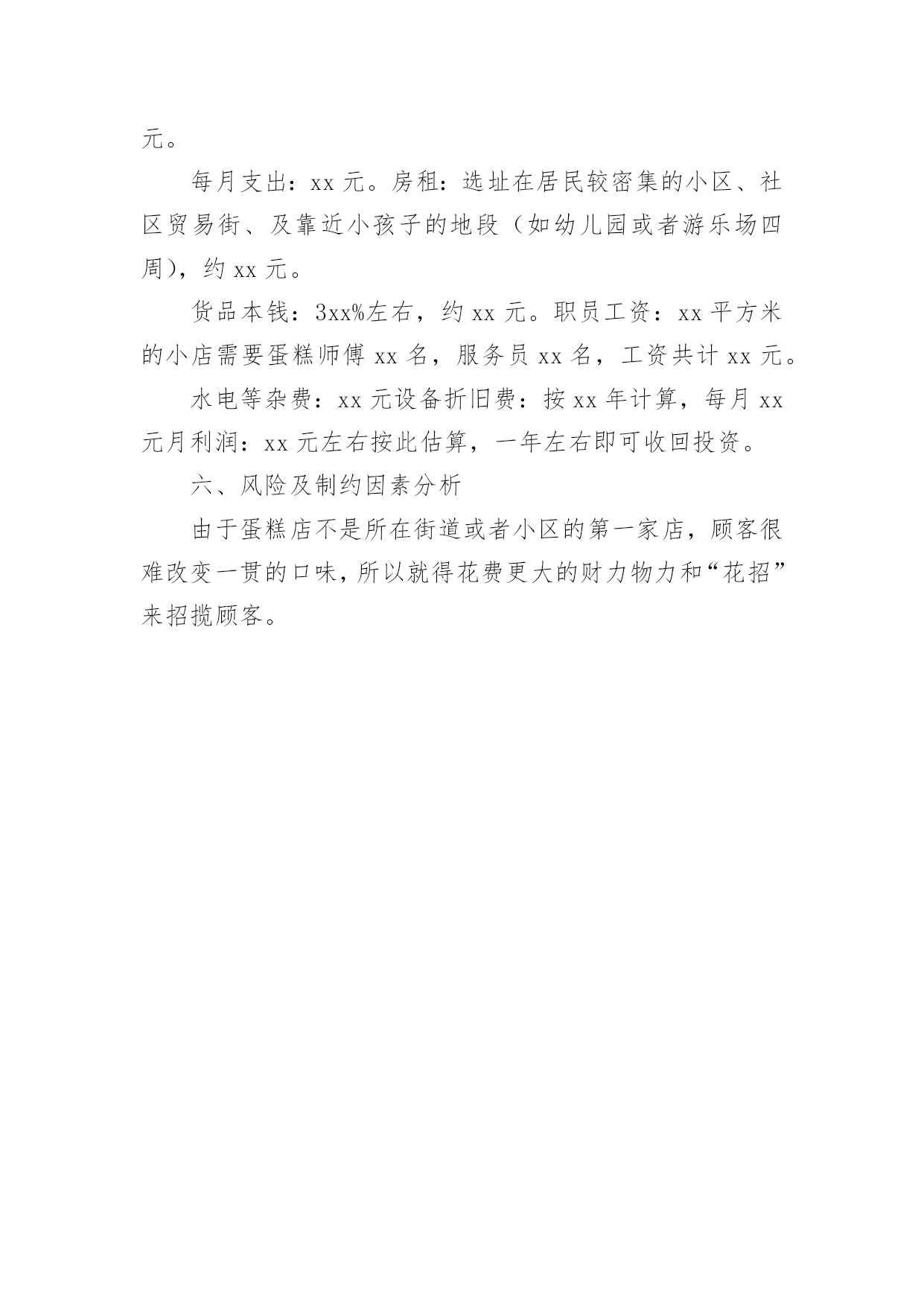 元。

每月支出：xx 元。房租：选址在居民较密集的小区、社区贸易街、及靠近小孩子的地段（如幼儿园或者游乐场四周），约 xx 元。

货品本钱：3xx%左右，约 xx 元。职员工资：xx 平方米的小店需要蛋糕师傅 xx 名，服务员 xx 名，工资共计 xx 元。

水电等杂费：xx 元设备折旧费：按 xx 年计算，每月 xx 元月利润：xx 元左右按此估算，一年左右即可收回投资。

六、风险及制约因素分析

由于蛋糕店不是所在街道或者小区的第一家店，顾客很难改变一贯的口味，所以就得花费更大的财力物力和“花招”来招揽顾客。